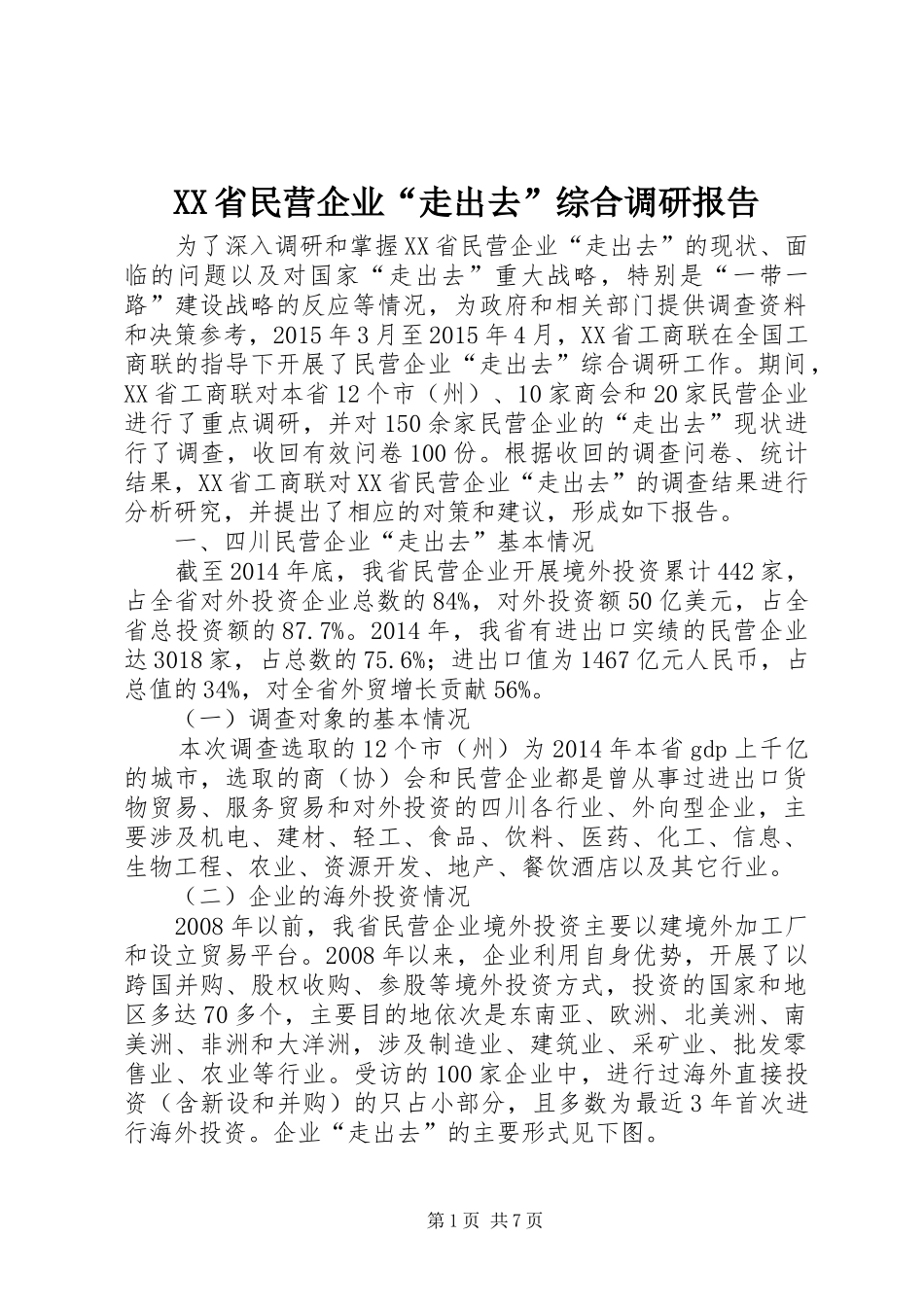 XX省民营企业“走出去”综合调研报告

为了深入调研和掌握XX省民营企业“走出去”的现状、面临的问题以及对国家“走出去”重大战略，特别是“一带一路”建设战略的反应等情况，为政府和相关部门提供调查资料和决策参考，2015年3月至2015年4月，XX省工商联在全国工商联的指导下开展了民营企业“走出去”综合调研工作。期间，XX省工商联对本省12个市（州）、10家商会和20家民营企业进行了重点调研，并对150余家民营企业的“走出去”现状进行了调查，收回有效问卷100份。根据收回的调查问卷、统计结果，XX省工商联对XX省民营企业“走出去”的调查结果进行分析研究，并提出了相应的对策和建议，形成如下报告。

一、四川民营企业“走出去”基本情况

截至2014年底，我省民营企业开展境外投资累计442家，占全省对外投资企业总数的84%，对外投资额50亿美元，占全省总投资额的87.7%。2014年，我省有进出口实绩的民营企业达3018家，占总数的75.6%；进出口值为1467亿元人民币，占总值的34%，对全省外贸增长贡献56%。

（一）调查对象的基本情况

本次调查选取的12个市（州）为2014年本省gdp上千亿的城市，选取的商（协）会和民营企业都是曾从事过进出口货物贸易、服务贸易和对外投资的四川各行业、外向型企业，主要涉及机电、建材、轻工、食品、饮料、医药、化工、信息、生物工程、农业、资源开发、地产、餐饮酒店以及其它行业。

（二）企业的海外投资情况

2008年以前，我省民营企业境外投资主要以建境外加工厂和设立贸易平台。2008年以来，企业利用自身优势，开展了以跨国并购、股权收购、参股等境外投资方式，投资的国家和地区多达70多个，主要目的地依次是东南亚、欧洲、北美洲、南美洲、非洲和大洋洲，涉及制造业、建筑业、采矿业、批发零售业、农业等行业。受访的100家企业中，进行过海外直接投资（含新设和并购）的只占小部分，且多数为最近3年首次进行海外投资。企业“走出去”的主要形式见下图。

第1页 共7页